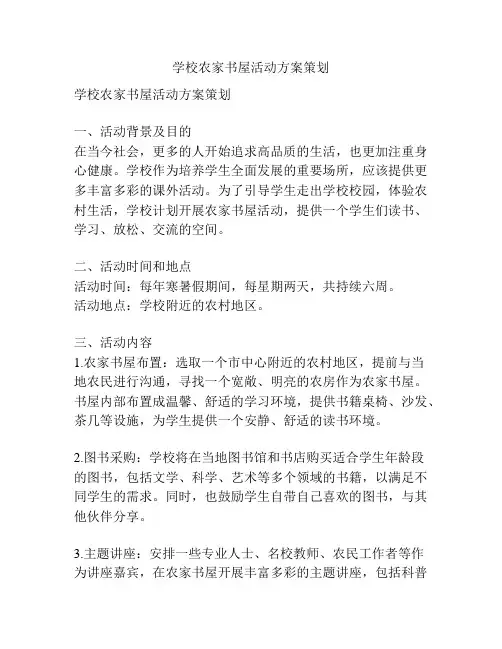 学校农家书屋活动方案策划

学校农家书屋活动方案策划

一、活动背景及目的
在当今社会，更多的人开始追求高品质的生活，也更加注重身心健康。学校作为培养学生全面发展的重要场所，应该提供更多丰富多彩的课外活动。为了引导学生走出学校校园，体验农村生活，学校计划开展农家书屋活动，提供一个学生们读书、学习、放松、交流的空间。

二、活动时间和地点
活动时间：每年寒暑假期间，每星期两天，共持续六周。
活动地点：学校附近的农村地区。

三、活动内容
1.农家书屋布置：选取一个市中心附近的农村地区，提前与当地农民进行沟通，寻找一个宽敞、明亮的农房作为农家书屋。书屋内部布置成温馨、舒适的学习环境，提供书籍桌椅、沙发、茶几等设施，为学生提供一个安静、舒适的读书环境。

2.图书采购：学校将在当地图书馆和书店购买适合学生年龄段的图书，包括文学、科学、艺术等多个领域的书籍，以满足不同学生的需求。同时，也鼓励学生自带自己喜欢的图书，与其他伙伴分享。

3.主题讲座：安排一些专业人士、名校教师、农民工作者等作为讲座嘉宾，在农家书屋开展丰富多彩的主题讲座，包括科普